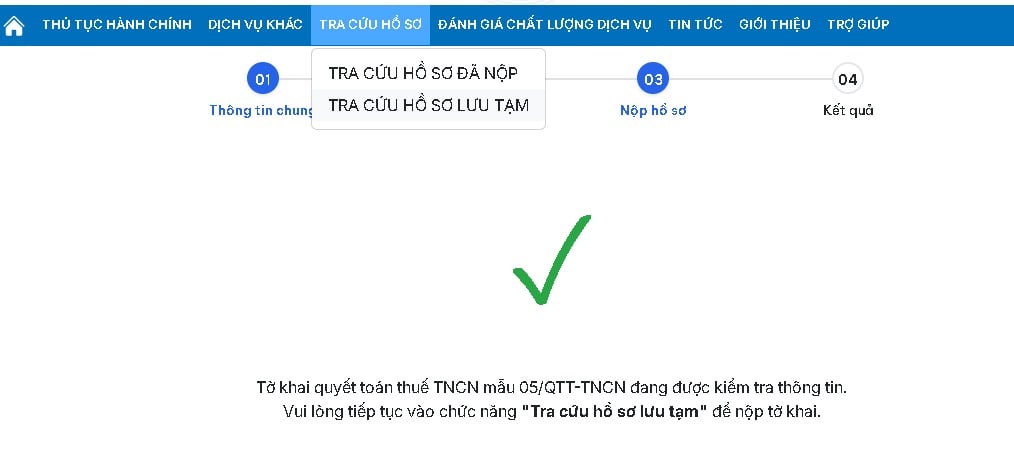 THỦ TỤC HÀNH CHÍNH DỊCH VỤ KHÁC TRA CỨU HỒ SƠ ĐÁNH GIÁ CHẤT LƯỢNG DỊCH VỤ TIN TỨC GIỚI THIỆU TRỢ GIÚP

TRA CỨU HỒ SƠ ĐÃ NỘP
TRA CỨU HỒ SƠ LƯU TẠM

01
Thông tin chung

03
Nộp hồ sơ

04
Kết quả

Tờ khai quyết toán thuế TNCN mẫu 05/QTT-TNCN đang được kiểm tra thông tin.
Vui lòng tiếp tục vào chức năng "Tra cứu hồ sơ lưu tạm" để nộp tờ khai.